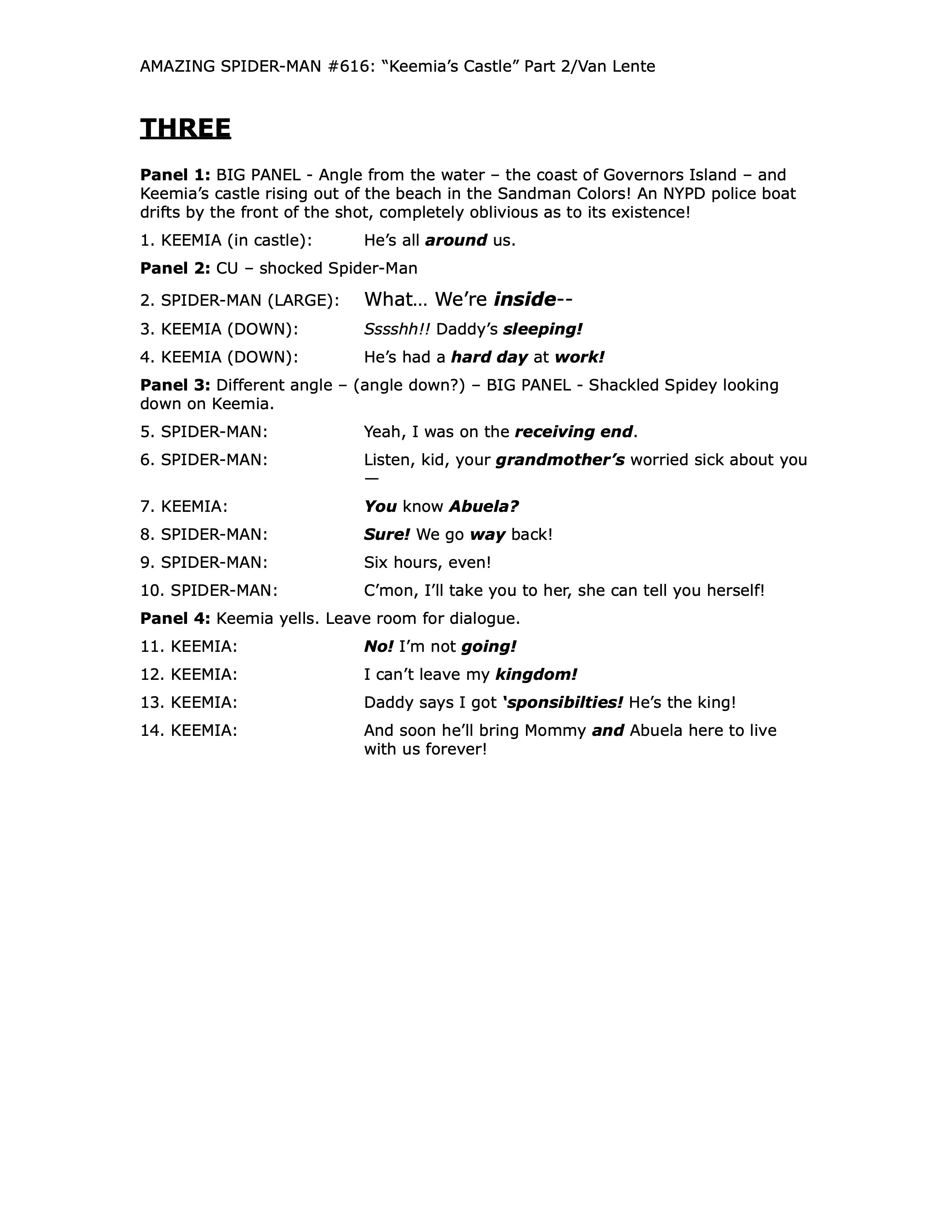 AMAZING SPIDER-MAN #616: “Keemia’s Castle” Part 2/Van Lente

THREE

Panel 1: BIG PANEL - Angle from the water – the coast of Governors Island – and Keemia’s castle rising out of the beach in the Sandman Colors! An NYPD police boat drifts by the front of the shot, completely oblivious as to its existence!

1. KEEMIA (in castle): He’s all around us.

Panel 2: CU – shocked Spider-Man

2. SPIDER-MAN (LARGE): What… We’re inside--

3. KEEMIA (DOWN): Sssshh!! Daddy’s sleeping!

4. KEEMIA (DOWN): He’s had a hard day at work!

Panel 3: Different angle – (angle down?) – BIG PANEL - Shackled Spidey looking down on Keemia.

5. SPIDER-MAN: Yeah, I was on the receiving end.

6. SPIDER-MAN: Listen, kid, your grandmother’s worried sick about you —

7. KEEMIA: You know Abuela?

8. SPIDER-MAN: Sure! We go way back!

9. SPIDER-MAN: Six hours, even!

10. SPIDER-MAN: C’mon, I’ll take you to her, she can tell you herself!

Panel 4: Keemia yells. Leave room for dialogue.

11. KEEMIA: No! I’m not going!

12. KEEMIA: I can’t leave my kingdom!

13. KEEMIA: Daddy says I got ‘sponsibilties! He’s the king!

14. KEEMIA: And soon he’ll bring Mommy and Abuela here to live with us forever!